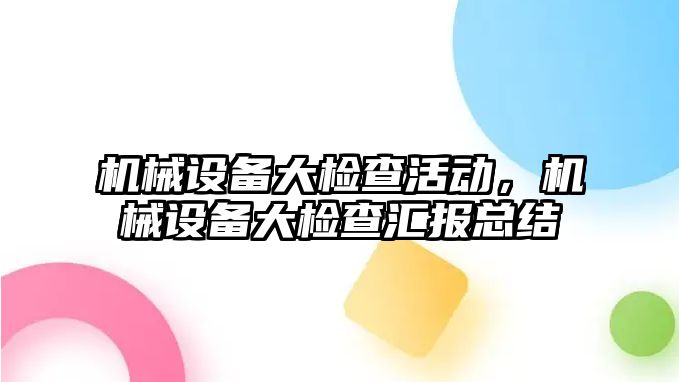 机械设备大检查活动，机械设备大检查汇报总结